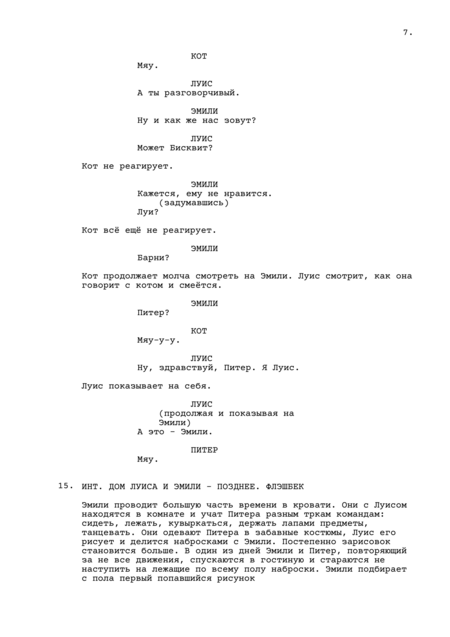 7.

КОТ
Мяу.

ЛУИС
А ты разговорчивый.

ЭМИЛИ
Ну и как же нас зовут?

ЛУИС
Может Бисквит?

Кот не реагирует.

ЭМИЛИ
Кажется, ему не нравится.
(задумавшись)
Луи?

Кот всё ещё не реагирует.

ЭМИЛИ
Барни?

Кот продолжает молча смотреть на Эмили. Луис смотрит, как она говорит с котом и смеётся.

ЭМИЛИ
Питер?

КОТ
Мяу-у-у.

ЛУИС
Ну, здравствуй, Питер. Я Луис.

Луис показывает на себя.

ЛУИС
(продолжая и показывая на Эмили)
А это - Эмили.

ПИТЕР
Мяу.

15. ИНТ. ДОМ ЛУИСА И ЭМИЛИ - ПОЗДНЕЕ. ФЛЭШБЕК

Эмили проводит большую часть времени в кровати. Они с Луисом находятся в комнате и учат Питера разным тркам командам: сидеть, лежать, кувыркаться, держать лапами предметы, танцевать. Они одевают Питера в забавные костюмы, Луис его рисует и делится набросками с Эмили. Постепенно зарисовок становится больше. В один из дней Эмили и Питер, повторяющий за не все движения, спускаются в гостиную и стараются не наступить на лежащие по всему полу наброски. Эмили подбирает с пола первый попавшийся рисунок